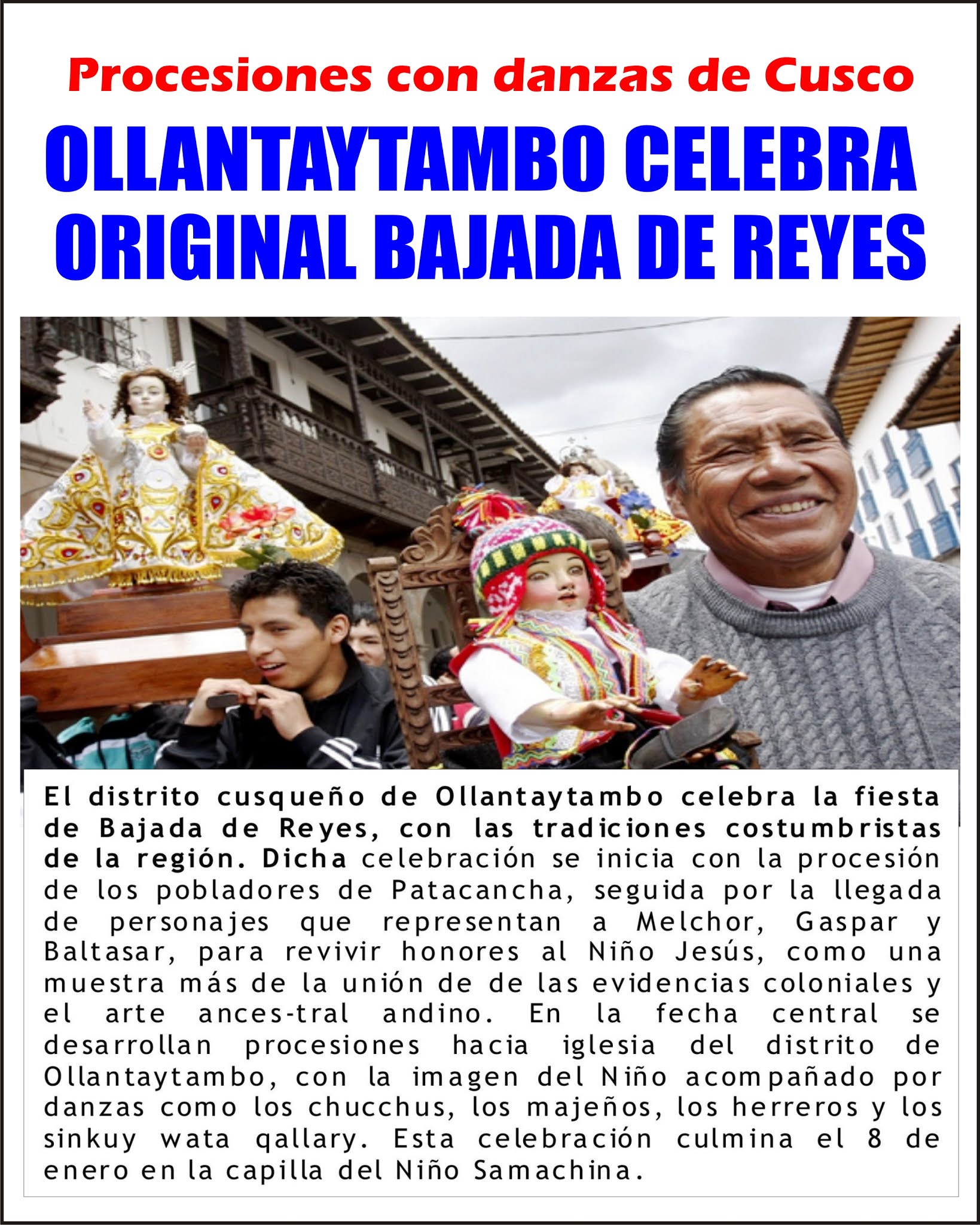 Procesiones con danzas de Cusco

OLLANTAYTAMBO CELEBRA ORIGINAL BAJADA DE REYES

El distrito cusqueño de Ollantaytambo celebra la fiesta de Bajada de Reyes, con las tradiciones costumbristas de la región. Dicha celebración se inicia con la procesión de los pobladores de Patacancha, seguida por la llegada de personajes que representan a Melchor, Gaspar y Baltasar, para revivir honores al Niño Jesús, como una muestra más de la unión de de las evidencias coloniales y el arte ances-tral andino. En la fecha central se desarrollan procesiones hacia iglesia del distrito de Ollantaytambo, con la imagen del Niño acompañado por danzas como los chucchus, los majeños, los herreros y los sinkuy wata qallary. Esta celebración culmina el 8 de enero en la capilla del Niño Samachina.